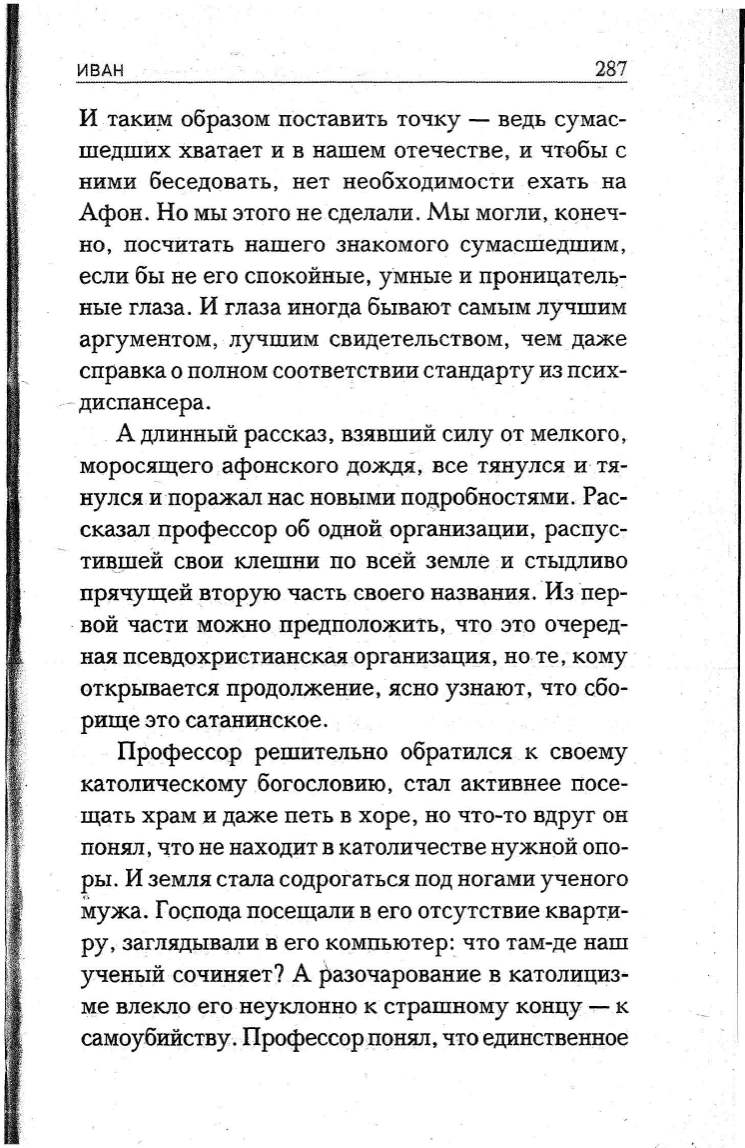 ИВАН 287

И таким образом поставить точку — ведь сумасшедших хватает и в нашем отечестве, и чтобы с ними беседовать, нет необходимости ехать на Афон. Но мы этого не сделали. Мы могли, конечно, посчитать нашего знакомого сумасшедшим, если бы не его спокойные, умные и проницательные глаза. И глаза иногда бывают самым лучшим аргументом, лучшим свидетельством, чем даже справка о полном соответствии стандарту из психдиспансера.

А длинный рассказ, взявший силу от мелкого, моросящего афонского дождя, все тянулся и тянулся и поражал нас новыми подробностями. Рассказал профессор об одной организации, распустившей свои клешни по всей земле и стыдливо прячущей вторую часть своего названия. Из первой части можно предположить, что это очередная псевдохристианская организация, но те, кому открывается продолжение, ясно узнают, что сборище это сатанинское.

Профессор решительно обратился к своему католическому богословию, стал активнее посещать храм и даже петь в хоре, но что-то вдруг он понял, что не находит в католичестве нужной опоры. И земля стала содрогаться под ногами ученого мужа. Господа посещали в его отсутствие квартиру, заглядывали в его компьютер: что там-де наш ученый сочиняет? А разочарование в католицизме влекло его неуклонно к страшному концу — к самоубийству. Профессор понял, что единственное